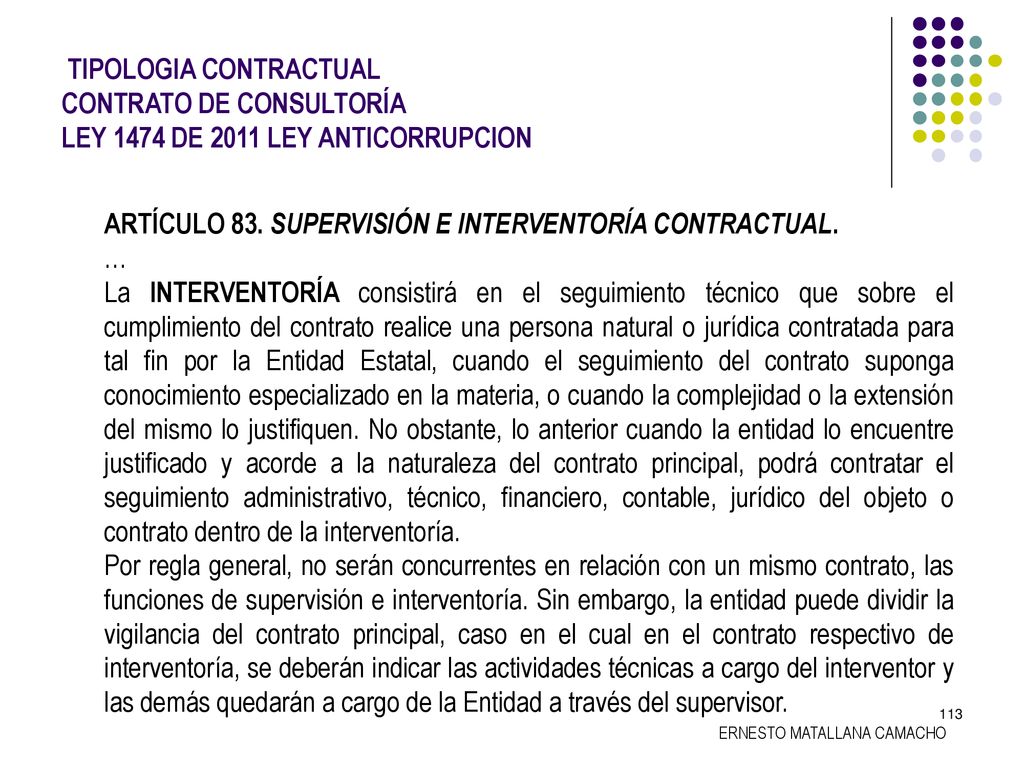 TIPOLOGIA CONTRACTUAL
CONTRATO DE CONSULTORÍA
LEY 1474 DE 2011 LEY ANTICORRUPCION

ARTÍCULO 83. SUPERVISIÓN E INTERVENTORÍA CONTRACTUAL.
…
La INTERVENTORÍA consistirá en el seguimiento técnico que sobre el cumplimiento del contrato realice una persona natural o jurídica contratada para tal fin por la Entidad Estatal, cuando el seguimiento del contrato suponga conocimiento especializado en la materia, o cuando la complejidad o la extensión del mismo lo justifiquen. No obstante, lo anterior cuando la entidad lo encuentre justificado y acorde a la naturaleza del contrato principal, podrá contratar el seguimiento administrativo, técnico, financiero, contable, jurídico del objeto o contrato dentro de la interventoría.
Por regla general, no serán concurrentes en relación con un mismo contrato, las funciones de supervisión e interventoría. Sin embargo, la entidad puede dividir la vigilancia del contrato principal, caso en el cual en el contrato respectivo de interventoría, se deberán indicar las actividades técnicas a cargo del interventor y las demás quedarán a cargo de la Entidad a través del supervisor.

113
ERNESTO MATALLANA CAMACHO